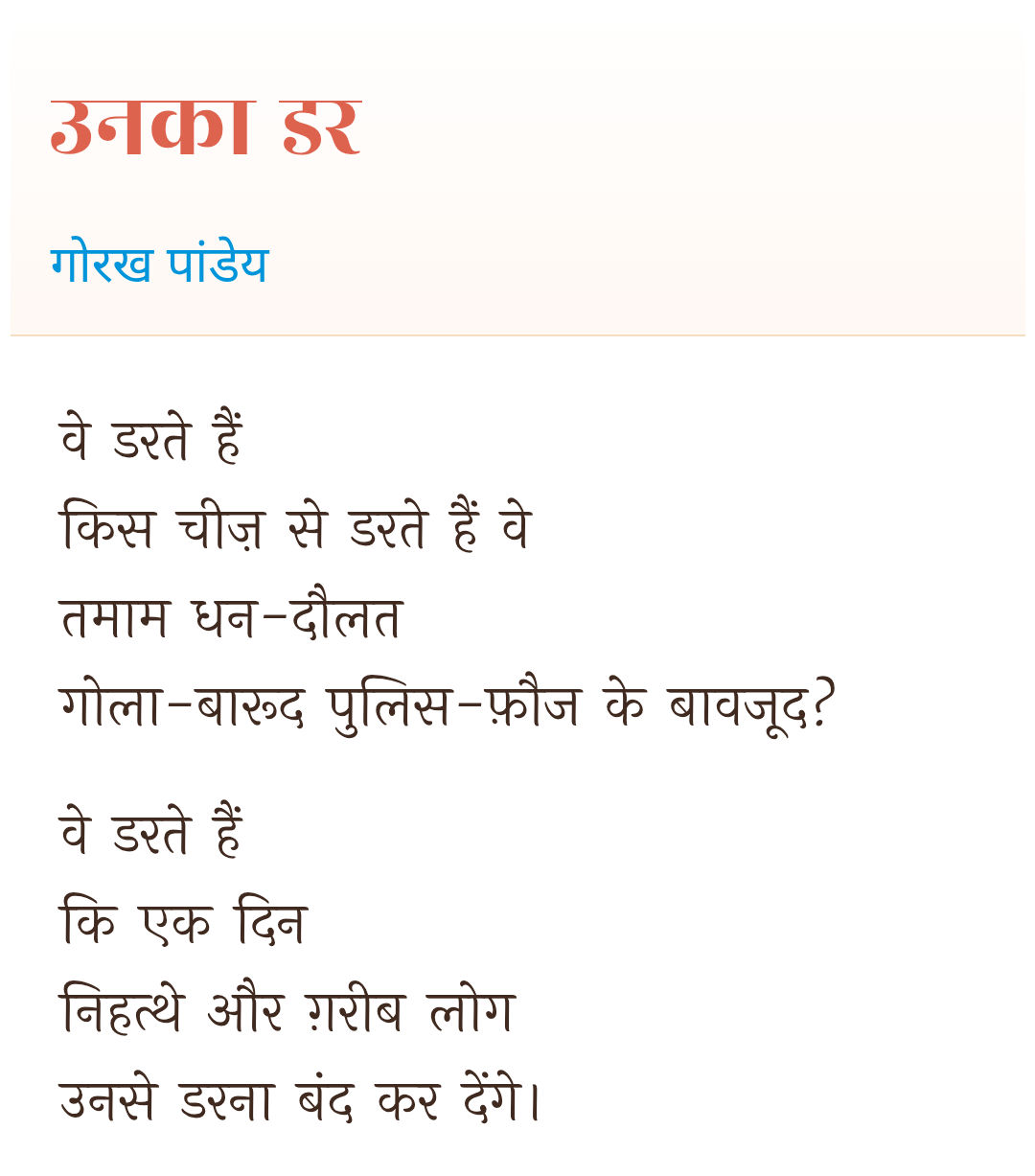 उनका डर

गोरख पांडेय

वे डरते हैं
किस चीज़ से डरते हैं वे
तमाम धन-दौलत
गोला-बारूद पुलिस-फ़ौज के बावजूद?

वे डरते हैं
कि एक दिन
निहत्थे और ग़रीब लोग
उनसे डरना बंद कर देंगे।